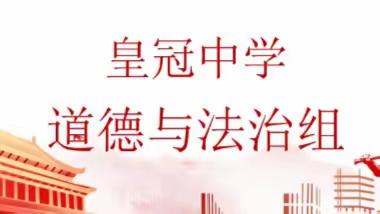 皇冠中学
道德与法治组